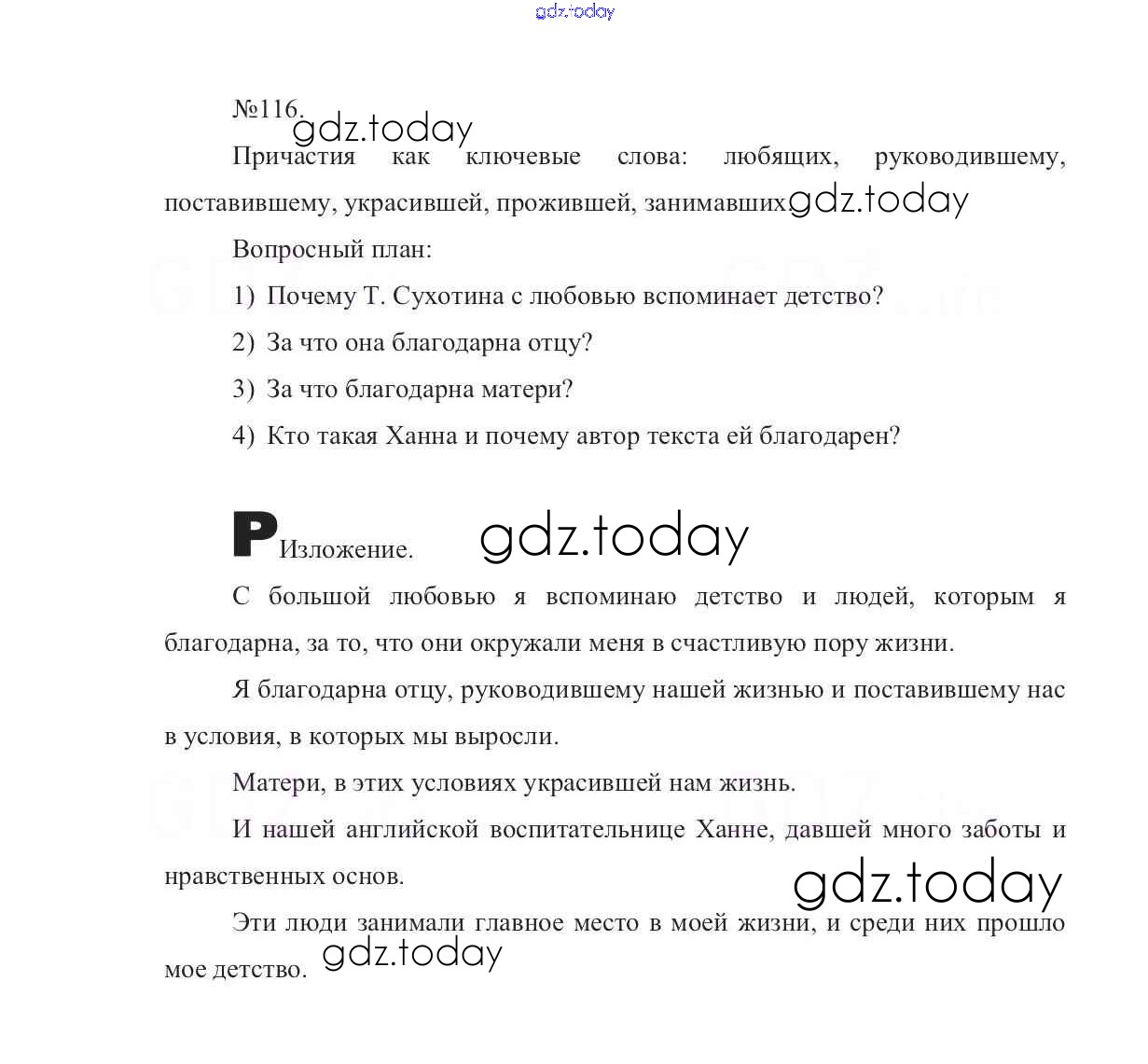 gdz.today

№116. gdz.today

Причастия как ключевые слова: любящих, руководившему, поставившему, украсившей, прожившей, занимавших gdz.today

Вопросный план:

1) Почему Т. Сухотина с любовью вспоминает детство?

2) За что она благодарна отцу?

3) За что благодарна матери?

4) Кто такая Ханна и почему автор текста ей благодарен?

P Изложение. gdz.today

С большой любовью я вспоминаю детство и людей, которым я благодарна, за то, что они окружали меня в счастливую пору жизни.

Я благодарна отцу, руководившему нашей жизнью и поставившему нас в условия, в которых мы выросли.

Матери, в этих условиях украсившей нам жизнь.

И нашей английской воспитательнице Ханне, давшей много заботы и нравственных основ.

gdz.today

Эти люди занимали главное место в моей жизни, и среди них прошло мое детство. gdz.today